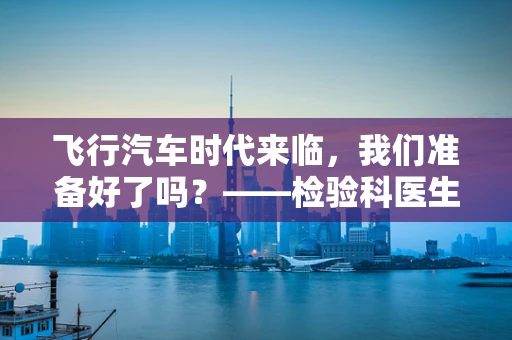 飞行汽车时代来临，我们准备好了吗？——检验科医生